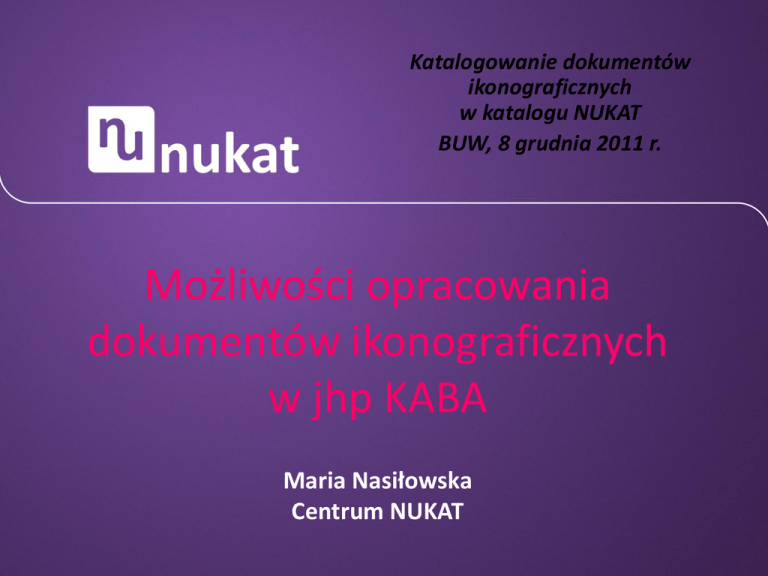 nu nukat

Katalogowanie dokumentów ikonograficznych w katalogu NUKAT

BUW, 8 grudnia 2011 r.

Możliwości opracowania dokumentów ikonograficznych w jhp KABA

Maria Nasiłowska
Centrum NUKAT